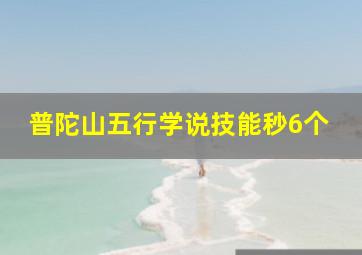 普陀山五行学说技能秒6个